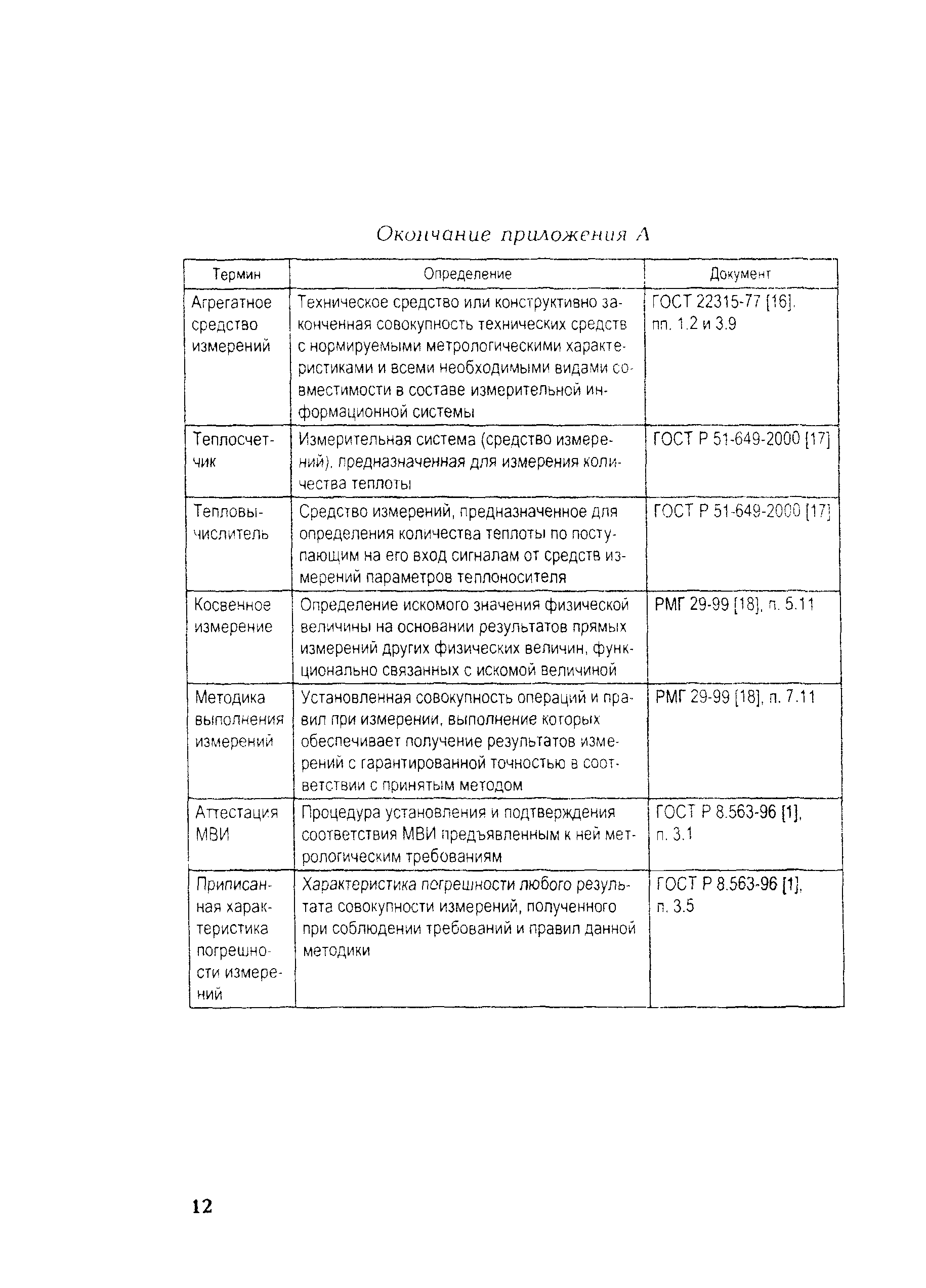 Окончание приложения А

| Термин | Определение | Документ |
|---|---|---|
| Агрегатное средство измерений | Техническое средство или конструктивно законченная совокупность технических средств с нормируемыми метрологическими характеристиками и всеми необходимыми видами совместимости в составе измерительной информационной системы | ГОСТ 22315-77 [16], пп. 1.2 и 3.9 |
| Теплосчетчик | Измерительная система (средство измерений), предназначенная для измерения количества теплоты | ГОСТ Р 51-649-2000 [17] |
| Тепловычислитель | Средство измерений, предназначенное для определения количества теплоты по поступающим на его вход сигналам от средств измерений параметров теплоносителя | ГОСТ Р 51-649-2000 [17] |
| Косвенное измерение | Определение искомого значения физической величины на основании результатов прямых измерений других физических величин, функционально связанных с искомой величиной | РМГ 29-99 [18], п. 5.11 |
| Методика выполнения измерений | Установленная совокупность операций и правил при измерении, выполнение которых обеспечивает получение результатов измерений с гарантированной точностью в соответствии с принятым методом | РМГ 29-99 [18], п. 7.11 |
| Аттестация МВИ | Процедура установления и подтверждения соответствия МВИ предъявленным к ней метрологическим требованиям | ГОСТ Р 8.563-96 [1], п. 3.1 |
| Приписанная характеристика погрешности измерений | Характеристика погрешности любого результата совокупности измерений, полученного при соблюдении требований и правил данной методики | ГОСТ Р 8.563-96 [1], п. 3.5 |

12